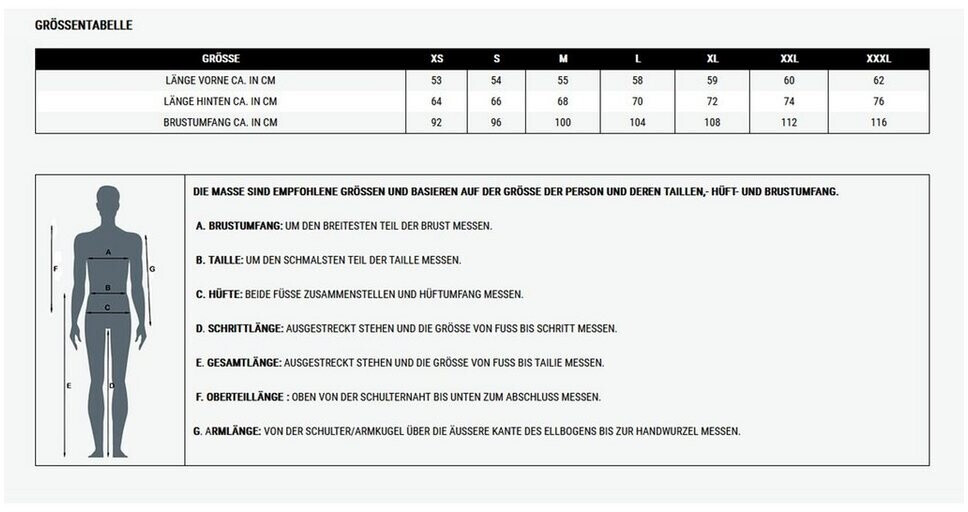 GRÖSSENTABELLE

| GRÖSSE | XS | S | M | L | XL | XXL | XXXL |
|---|---|---|---|---|---|---|---|
| LÄNGE VORNE CA. IN CM | 53 | 54 | 55 | 58 | 59 | 60 | 62 |
| LÄNGE HINTEN CA. IN CM | 64 | 66 | 68 | 70 | 72 | 74 | 76 |
| BRUSTUMFANG CA. IN CM | 92 | 96 | 100 | 104 | 108 | 112 | 116 |

F
A
G
B
C
E
D

DIE MASSE SIND EMPFOHLENE GRÖSSEN UND BASIEREN AUF DER GRÖSSE DER PERSON UND DEREN TAILLEN,- HÜFT- UND BRUSTUMFANG.

A. BRUSTUMFANG: UM DEN BREITESTEN TEIL DER BRUST MESSEN.

B. TAILLE: UM DEN SCHMALSTEN TEIL DER TAILLE MESSEN.

C. HÜFTE: BEIDE FÜSSE ZUSAMMENSTELLEN UND HÜFTUMFANG MESSEN.

D. SCHRITTLÄNGE: AUSGESTRECKT STEHEN UND DIE GRÖSSE VON FUSS BIS SCHRITT MESSEN.

E. GESAMTLÄNGE: AUSGESTRECKT STEHEN UND DIE GRÖSSE VON FUSS BIS TAILIE MESSEN.

F. OBERTEILLÄNGE : OBEN VON DER SCHULTERNAHT BIS UNTEN ZUM ABSCHLUSS MESSEN.

G. ARMLÄNGE: VON DER SCHULTER/ARMKUGEL ÜBER DIE ÄUSSERE KANTE DES ELLBOGENS BIS ZUR HANDWURZEL MESSEN.